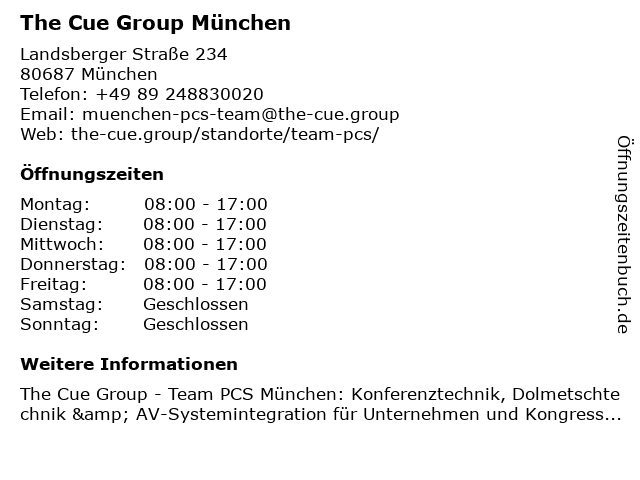 The Cue Group München

Landsberger Straße 234
80687 München
Telefon: +49 89 248830020
Email: muenchen-pcs-team@the-cue.group
Web: the-cue.group/standorte/team-pcs/

Öffnungszeiten

| | |
|---|---|
| Montag: | 08:00 - 17:00 |
| Dienstag: | 08:00 - 17:00 |
| Mittwoch: | 08:00 - 17:00 |
| Donnerstag: | 08:00 - 17:00 |
| Freitag: | 08:00 - 17:00 |
| Samstag: | Geschlossen |
| Sonntag: | Geschlossen |

Weitere Informationen

The Cue Group - Team PCS München: Konferenztechnik, Dolmetschtechnik &amp; AV-Systemintegration für Unternehmen und Kongress...

Öffnungszeitenbuch.de